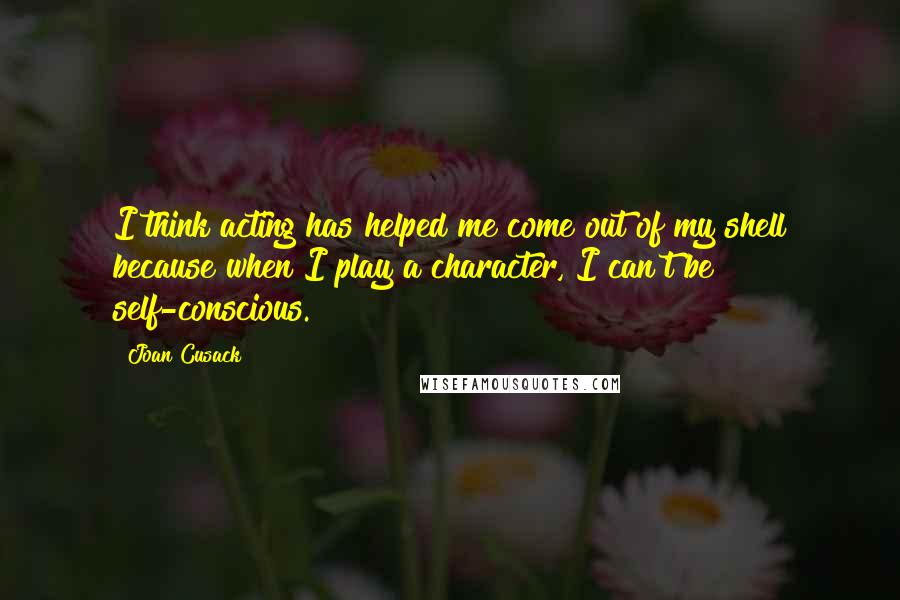 I think acting has helped me come out of my shell because when I play a character, I can't be self-conscious.

Joan Cusack

WISEFAMOUSQUOTES.COM